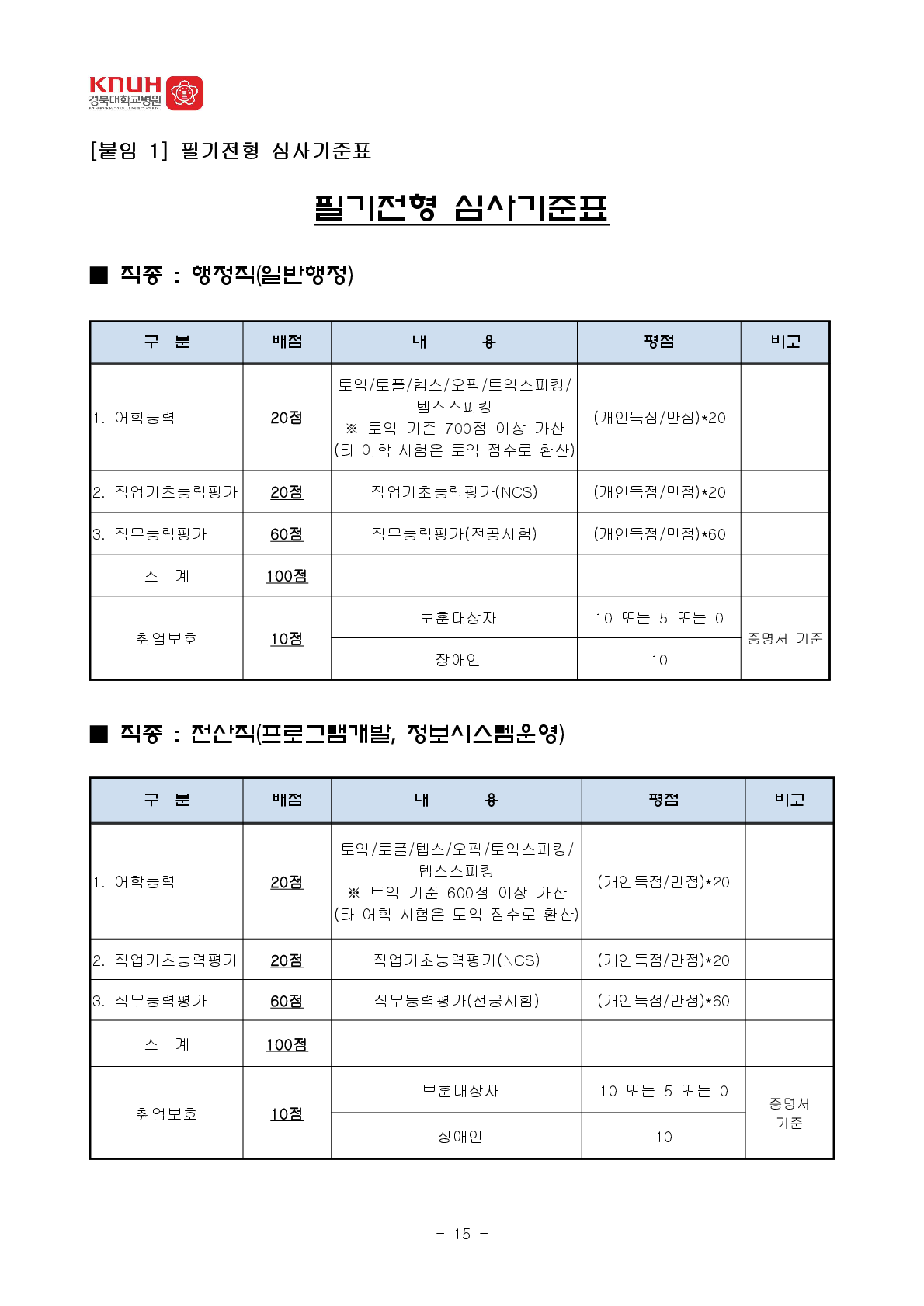 KNUH
경북대학교병원

[붙임 1] 필기전형 심사기준표

필기전형 심사기준표

■ 직종 : 행정직(일반행정)

| 구 분 | 배점 | 내 용 | 평점 | 비고 |
|---|---|---|---|---|
| 1. 어학능력 | 20점 | 토익/토플/텝스/오픽/토익스피킹/텝스스피킹 ※ 토익 기준 700점 이상 가산 (타 어학 시험은 토익 점수로 환산) | (개인득점/만점)*20 | |
| 2. 직업기초능력평가 | 20점 | 직업기초능력평가(NCS) | (개인득점/만점)*20 | |
| 3. 직무능력평가 | 60점 | 직무능력평가(전공시험) | (개인득점/만점)*60 | |
| 소 계 | 100점 | | | |
| 취업보호 | 10점 | 보훈대상자 | 10 또는 5 또는 0 | 증명서 기준 |
| | | 장애인 | 10 | |

■ 직종 : 전산직(프로그램개발, 정보시스템운영)

| 구 분 | 배점 | 내 용 | 평점 | 비고 |
|---|---|---|---|---|
| 1. 어학능력 | 20점 | 토익/토플/텝스/오픽/토익스피킹/텝스스피킹 ※ 토익 기준 600점 이상 가산 (타 어학 시험은 토익 점수로 환산) | (개인득점/만점)*20 | |
| 2. 직업기초능력평가 | 20점 | 직업기초능력평가(NCS) | (개인득점/만점)*20 | |
| 3. 직무능력평가 | 60점 | 직무능력평가(전공시험) | (개인득점/만점)*60 | |
| 소 계 | 100점 | | | |
| 취업보호 | 10점 | 보훈대상자 | 10 또는 5 또는 0 | 증명서 기준 |
| | | 장애인 | 10 | |

- 15 -